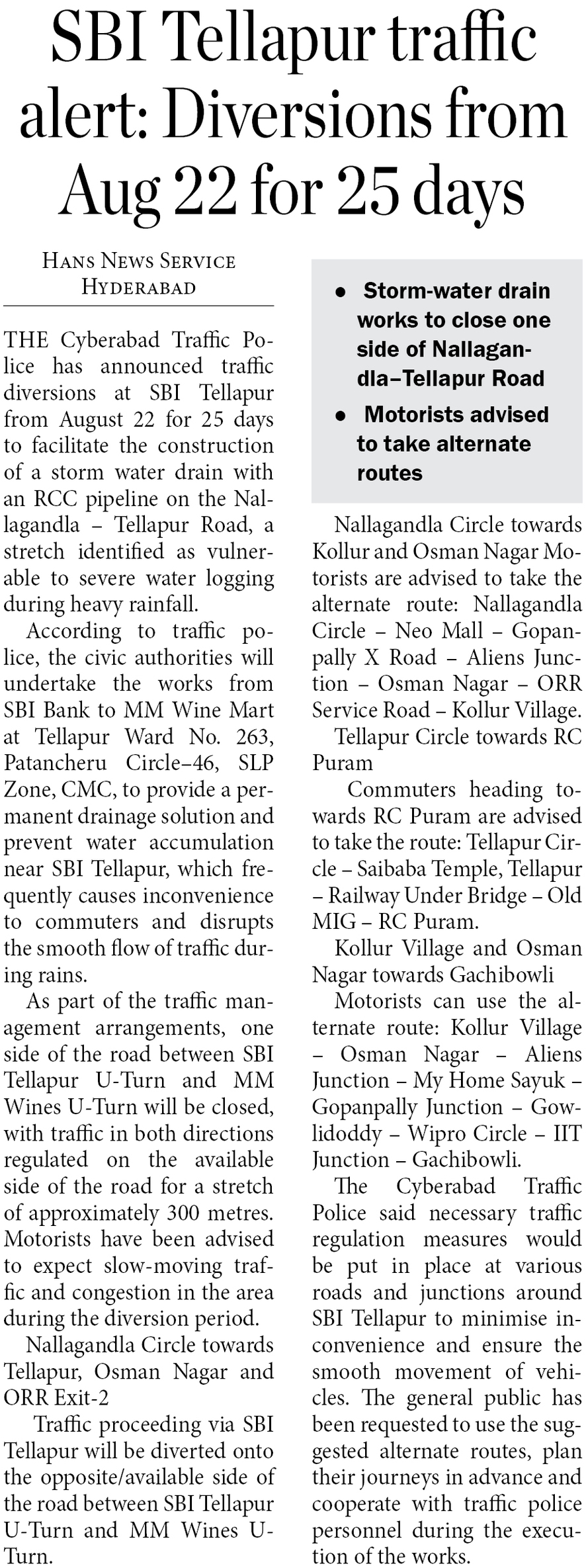 SBI Tellapur traffic alert: Diversions from Aug 22 for 25 days

HANS NEWS SERVICE
HYDERABAD

THE Cyberabad Traffic Police has announced traffic diversions at SBI Tellapur from August 22 for 25 days to facilitate the construction of a storm water drain with an RCC pipeline on the Nallagandla – Tellapur Road, a stretch identified as vulnerable to severe water logging during heavy rainfall.

According to traffic police, the civic authorities will undertake the works from SBI Bank to MM Wine Mart at Tellapur Ward No. 263, Patancheru Circle–46, SLP Zone, CMC, to provide a permanent drainage solution and prevent water accumulation near SBI Tellapur, which frequently causes inconvenience to commuters and disrupts the smooth flow of traffic during rains.

As part of the traffic management arrangements, one side of the road between SBI Tellapur U-Turn and MM Wines U-Turn will be closed, with traffic in both directions regulated on the available side of the road for a stretch of approximately 300 metres. Motorists have been advised to expect slow-moving traffic and congestion in the area during the diversion period.

Nallagandla Circle towards Tellapur, Osman Nagar and ORR Exit-2

Traffic proceeding via SBI Tellapur will be diverted onto the opposite/available side of the road between SBI Tellapur U-Turn and MM Wines U-Turn.

• Storm-water drain works to close one side of Nallagandla–Tellapur Road
• Motorists advised to take alternate routes

Nallagandla Circle towards Kollur and Osman Nagar Motorists are advised to take the alternate route: Nallagandla Circle – Neo Mall – Gopanpally X Road – Aliens Junction – Osman Nagar – ORR Service Road – Kollur Village.

Tellapur Circle towards RC Puram

Commuters heading towards RC Puram are advised to take the route: Tellapur Circle – Saibaba Temple, Tellapur – Railway Under Bridge – Old MIG – RC Puram.

Kollur Village and Osman Nagar towards Gachibowli

Motorists can use the alternate route: Kollur Village – Osman Nagar – Aliens Junction – My Home Sayuk – Gopanpally Junction – Gowlidoddy – Wipro Circle – IIT Junction – Gachibowli.

The Cyberabad Traffic Police said necessary traffic regulation measures would be put in place at various roads and junctions around SBI Tellapur to minimise inconvenience and ensure the smooth movement of vehicles. The general public has been requested to use the suggested alternate routes, plan their journeys in advance and cooperate with traffic police personnel during the execution of the works.